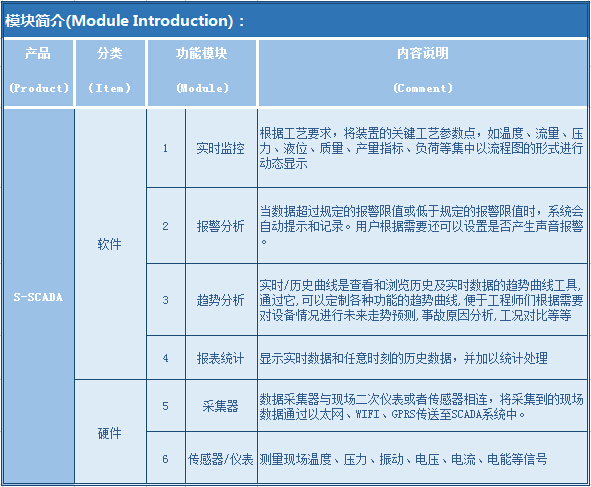 模块简介(Module Introduction)：

| 产品 (Product) | 分类 (Item) | 功能模块 (Module) | | 内容说明 (Comment) |
|---|---|---|---|---|
| S-SCADA | 软件 | 1 | 实时监控 | 根据工艺要求，将装置的关键工艺参数点，如温度、流量、压力、液位、质量、产量指标、负荷等集中以流程图的形式进行动态显示 |
| | | 2 | 报警分析 | 当数据超过规定的报警限值或低于规定的报警限值时，系统会自动提示和记录。用户根据需要还可以设置是否产生声音报警。 |
| | | 3 | 趋势分析 | 实时/历史曲线是查看和浏览历史及实时数据的趋势曲线工具,通过它,可以定制各种功能的趋势曲线,便于工程师们根据需要对设备情况进行未来走势预测,事故原因分析,工况对比等等 |
| | | 4 | 报表统计 | 显示实时数据和任意时刻的历史数据，并加以统计处理 |
| | 硬件 | 5 | 采集器 | 数据采集器与现场二次仪表或者传感器相连，将采集到的现场数据通过以太网、WIFI、GPRS传送至SCADA系统中。 |
| | | 6 | 传感器/仪表 | 测量现场温度、压力、振动、电压、电流、电能等信号 |